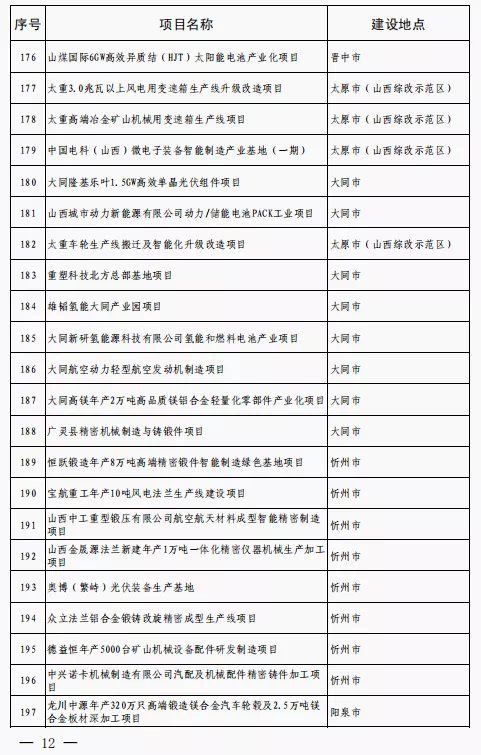 | 序号 | 项目名称 | 建设地点 |
|---|---|---|
| 176 | 山煤国际6GW高效异质结（HJT）太阳能电池产业化项目 | 晋中市 |
| 177 | 太重3.0兆瓦以上风电用变速箱生产线升级改造项目 | 太原市（山西综改示范区） |
| 178 | 太重高端冶金矿山机械用变速箱生产线项目 | 太原市（山西综改示范区） |
| 179 | 中国电科（山西）微电子装备智能制造产业基地（一期） | 太原市（山西综改示范区） |
| 180 | 大同隆基乐叶1.5GW高效单晶光伏组件项目 | 大同市 |
| 181 | 山西城市动力新能源有限公司动力/储能电池PACK工业项目 | 大同市 |
| 182 | 太重车轮生产线搬迁及智能化升级改造项目 | 太原市（山西综改示范区） |
| 183 | 重塑科技北方总部基地项目 | 大同市 |
| 184 | 雄韬氢能大同产业园项目 | 大同市 |
| 185 | 大同新研氢能源科技有限公司氢能和燃料电池产业项目 | 大同市 |
| 186 | 大同航空动力轻型航空发动机制造项目 | 大同市 |
| 187 | 大同高镁年产2万吨高品质镁铝合金轻量化零部件产业化项目 | 大同市 |
| 188 | 广灵县精密机械制造与铸锻件项目 | 大同市 |
| 189 | 恒跃锻造年产8万吨高端精密锻件智能制造绿色基地项目 | 忻州市 |
| 190 | 宝航重工年产10吨风电法兰生产线建设项目 | 忻州市 |
| 191 | 山西中工重型锻压有限公司航空航天材料成型智能精密制造项目 | 忻州市 |
| 192 | 山西金晟源法兰新建年产1万吨一体化精密仪器机械生产加工项目 | 忻州市 |
| 193 | 奥博（繁峙）光伏装备生产基地 | 忻州市 |
| 194 | 众立法兰铝合金锻铸改旋精密成型生产线项目 | 忻州市 |
| 195 | 德益恒年产5000台矿山机械设备配件研发制造项目 | 忻州市 |
| 196 | 中兴诺卡机械制造有限公司汽配及机械配件精密铸件加工项目 | 忻州市 |
| 197 | 龙川中源年产320万只高端锻造镁合金汽车轮毂及2.5万吨镁合金板材深加工项目 | 阳泉市 |

— 12 —